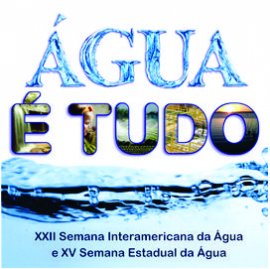 ÁGUA
É TUDO

XXII Semana Interamericana da Água
e XV Semana Estadual da Água